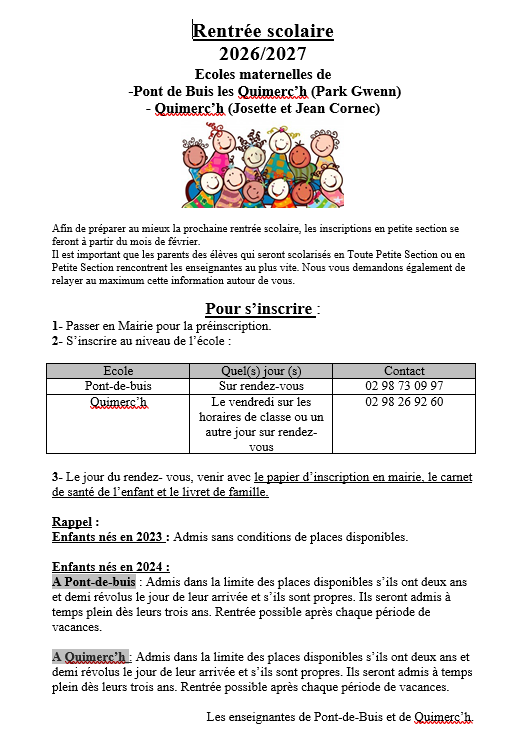 Rentrée scolaire
2026/2027
Ecoles maternelles de
-Pont de Buis les Quimerc'h (Park Gwenn)
- Quimerc'h (Josette et Jean Cornec)

Afin de préparer au mieux la prochaine rentrée scolaire, les inscriptions en petite section se feront à partir du mois de février.
Il est important que les parents des élèves qui seront scolarisés en Toute Petite Section ou en Petite Section rencontrent les enseignantes au plus vite. Nous vous demandons également de relayer au maximum cette information autour de vous.

Pour s'inscrire :
1- Passer en Mairie pour la préinscription.
2- S'inscrire au niveau de l'école :

| Ecole | Quel(s) jour (s) | Contact |
|---|---|---|
| Pont-de-buis | Sur rendez-vous | 02 98 73 09 97 |
| Quimerc'h | Le vendredi sur les horaires de classe ou un autre jour sur rendez-vous | 02 98 26 92 60 |

3- Le jour du rendez- vous, venir avec le papier d'inscription en mairie, le carnet de santé de l'enfant et le livret de famille.

Rappel :
Enfants nés en 2023 : Admis sans conditions de places disponibles.

Enfants nés en 2024 :
A Pont-de-buis : Admis dans la limite des places disponibles s'ils ont deux ans et demi révolus le jour de leur arrivée et s'ils sont propres. Ils seront admis à temps plein dès leurs trois ans. Rentrée possible après chaque période de vacances.

A Quimerc'h : Admis dans la limite des places disponibles s'ils ont deux ans et demi révolus le jour de leur arrivée et s'ils sont propres. Ils seront admis à temps plein dès leurs trois ans. Rentrée possible après chaque période de vacances.

Les enseignantes de Pont-de-Buis et de Quimerc'h.